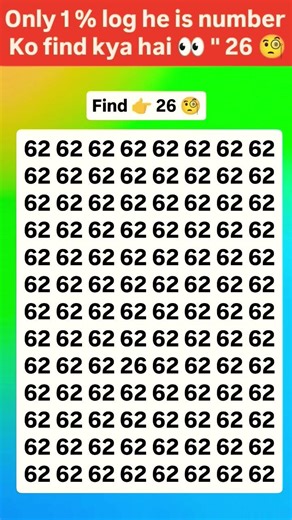 Only 1 % log he is number Ko find kya hai 👀 " 26 🧐

Find 👉 26 🧐

62 62 62 62 62 62 62 62
62 62 62 62 62 62 62 62
62 62 62 62 62 62 62 62
62 62 62 62 62 62 62 62
62 62 62 62 62 62 62 62
62 62 62 62 62 62 62 62
62 62 62 62 62 62 62 62
62 62 62 62 62 62 62 62
62 62 62 26 62 62 62 62
62 62 62 62 62 62 62 62
62 62 62 62 62 62 62 62
62 62 62 62 62 62 62 62
62 62 62 62 62 62 62 62